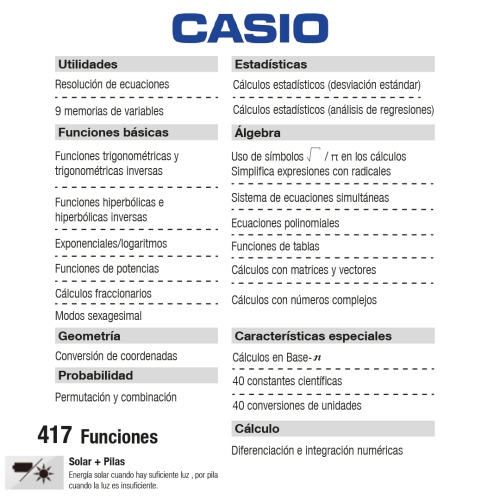 CASIO

Utilidades

Resolución de ecuaciones

9 memorias de variables

Funciones básicas

Funciones trigonométricas y trigonométricas inversas

Funciones hiperbólicas e hiperbólicas inversas

Exponenciales/logaritmos

Funciones de potencias

Cálculos fraccionarios

Modos sexagesimal

Geometría

Conversión de coordenadas

Probabilidad

Permutación y combinación

417 Funciones

Solar + Pilas

Energía solar cuando hay suficiente luz , por pila cuando la luz es insuficiente.

Estadísticas

Cálculos estadísticos (desviación estándar)

Cálculos estadísticos (análisis de regresiones)

Álgebra

Uso de símbolos $\sqrt{\ }$ / $\pi$ en los cálculos
Simplifica expresiones con radicales

Sistema de ecuaciones simultáneas

Ecuaciones polinomiales

Funciones de tablas

Cálculos con matrices y vectores

Cálculos con números complejos

Características especiales

Cálculos en Base-$n$

40 constantes científicas

40 conversiones de unidades

Cálculo

Diferenciación e integración numéricas